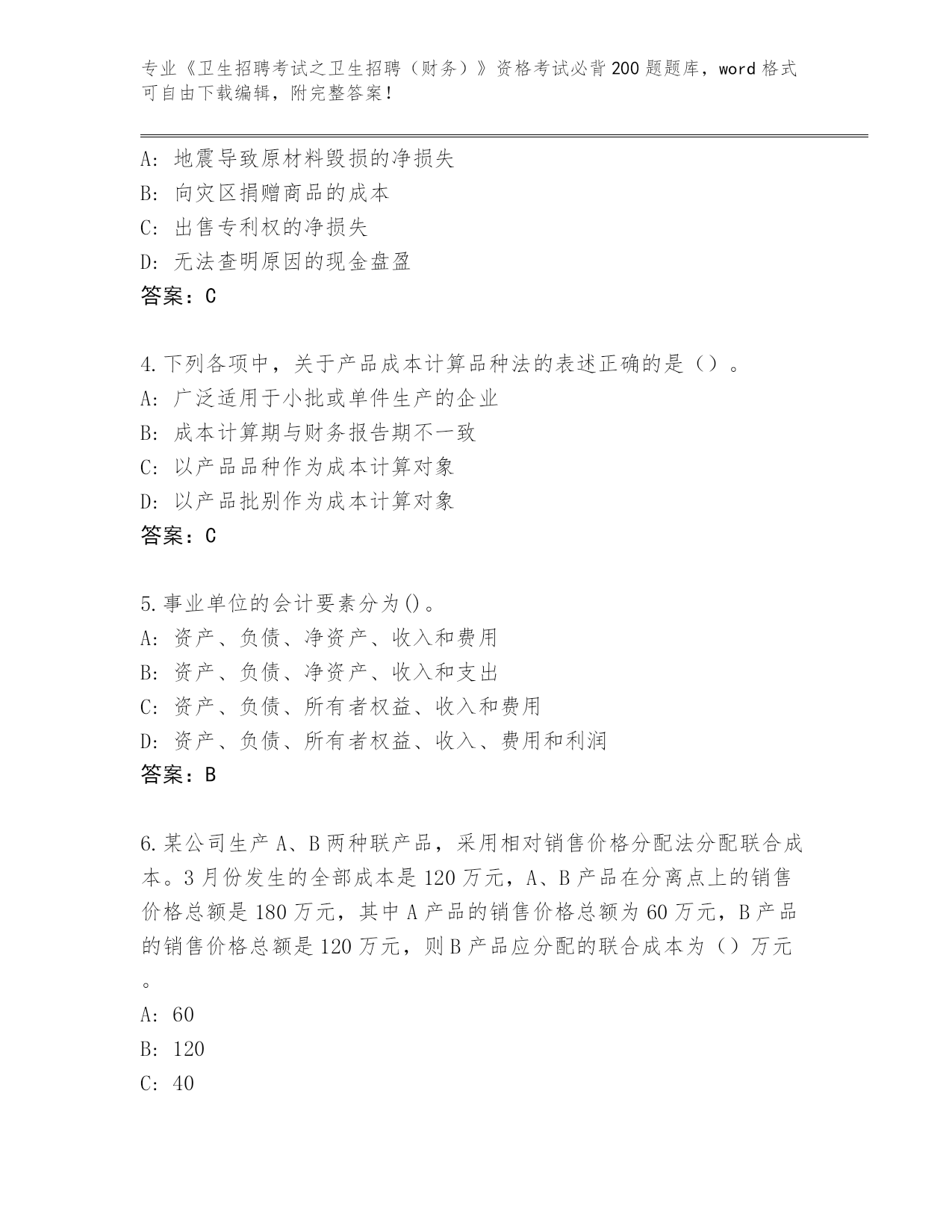 专业《卫生招聘考试之卫生招聘（财务）》资格考试必背200题题库，word格式可自由下载编辑，附完整答案！

A：地震导致原材料毁损的净损失
B：向灾区捐赠商品的成本
C：出售专利权的净损失
D：无法查明原因的现金盘盈
答案：C

4.下列各项中，关于产品成本计算品种法的表述正确的是（）。
A：广泛适用于小批或单件生产的企业
B：成本计算期与财务报告期不一致
C：以产品品种作为成本计算对象
D：以产品批别作为成本计算对象
答案：C

5.事业单位的会计要素分为()。
A：资产、负债、净资产、收入和费用
B：资产、负债、净资产、收入和支出
C：资产、负债、所有者权益、收入和费用
D：资产、负债、所有者权益、收入、费用和利润
答案：B

6.某公司生产A、B两种联产品，采用相对销售价格分配法分配联合成本。3月份发生的全部成本是120万元，A、B产品在分离点上的销售价格总额是180万元，其中A产品的销售价格总额为60万元，B产品的销售价格总额是120万元，则B产品应分配的联合成本为（）万元。
A：60
B：120
C：40